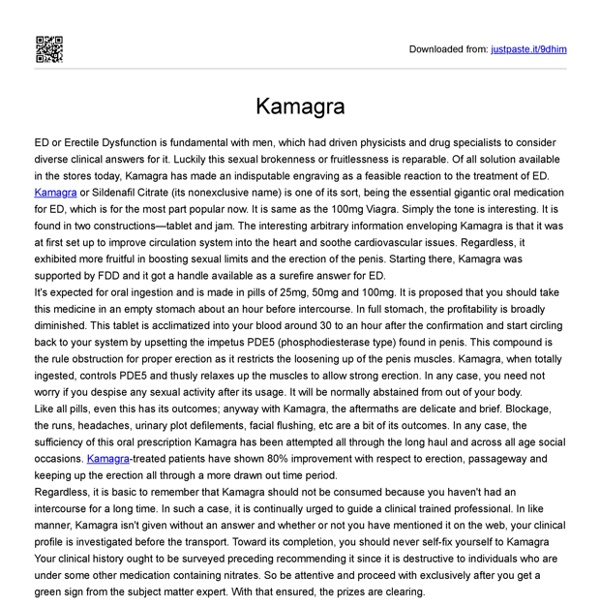 Downloaded from: justpaste.it/9dhim

Kamagra

ED or Erectile Dysfunction is fundamental with men, which had driven physicists and drug specialists to consider diverse clinical answers for it. Luckily this sexual brokenness or fruitlessness is reparable. Of all solution available in the stores today, Kamagra has made an indisputable engraving as a feasible reaction to the treatment of ED. Kamagra or Sildenafil Citrate (its nonexclusive name) is one of its sort, being the essential gigantic oral medication for ED, which is for the most part popular now. It is same as the 100mg Viagra. Simply the tone is interesting. It is found in two constructions—tablet and jam. The interesting arbitrary information enveloping Kamagra is that it was at first set up to improve circulation system into the heart and soothe cardiovascular issues. Regardless, it exhibited more fruitful in boosting sexual limits and the erection of the penis. Starting there, Kamagra was supported by FDD and it got a handle available as a surefire answer for ED.
It's expected for oral ingestion and is made in pills of 25mg, 50mg and 100mg. It is proposed that you should take this medicine in an empty stomach about an hour before intercourse. In full stomach, the profitability is broadly diminished. This tablet is acclimatized into your blood around 30 to an hour after the confirmation and start circling back to your system by upsetting the impetus PDE5 (phosphodiesterase type) found in penis. This compound is the rule obstruction for proper erection as it restricts the loosening up of the penis muscles. Kamagra, when totally ingested, controls PDE5 and thusly relaxes up the muscles to allow strong erection. In any case, you need not worry if you despise any sexual activity after its usage. It will be normally abstained from out of your body.
Like all pills, even this has its outcomes; anyway with Kamagra, the aftermaths are delicate and brief. Blockage, the runs, headaches, urinary plot defilements, facial flushing, etc are a bit of its outcomes. In any case, the sufficiency of this oral prescription Kamagra has been attempted all through the long haul and across all age social occasions. Kamagra-treated patients have shown 80% improvement with respect to erection, passageway and keeping up the erection all through a more drawn out time period.
Regardless, it is basic to remember that Kamagra should not be consumed because you haven't had an intercourse for a long time. In such a case, it is continually urged to guide a clinical trained professional. In like manner, Kamagra isn't given without an answer and whether or not you have mentioned it on the web, your clinical profile is investigated before the transport. Toward its completion, you should never self-fix yourself to Kamagra Your clinical history ought to be surveyed preceding recommending it since it is destructive to individuals who are under some other medication containing nitrates. So be attentive and proceed with exclusively after you get a green sign from the subject matter expert. With that ensured, the prizes are clearing.